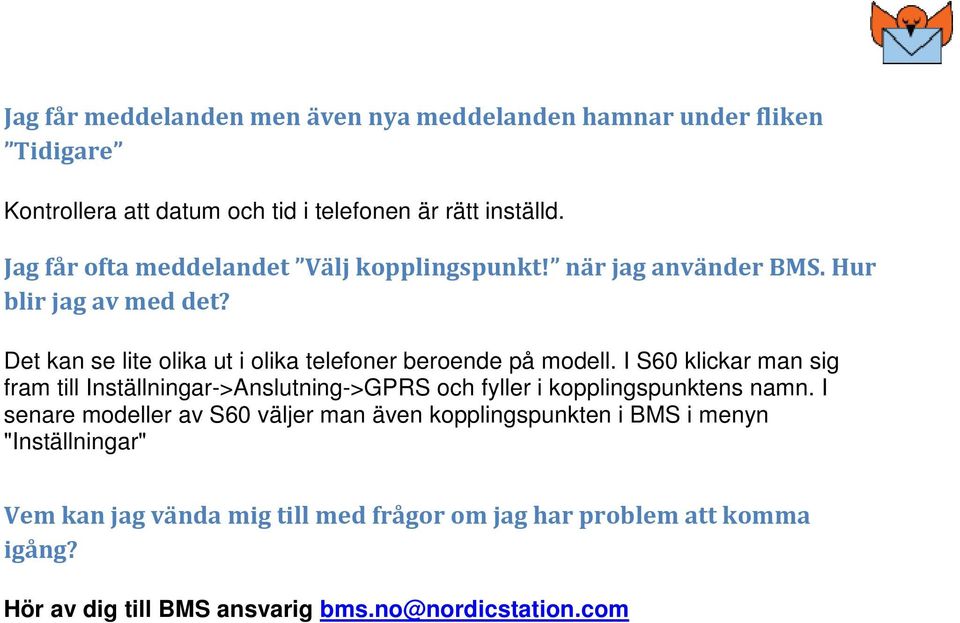 Jag får meddelanden men även nya meddelanden hamnar under fliken ”Tidigare”

Kontrollera att datum och tid i telefonen är rätt inställd.

Jag får ofta meddelandet ”Välj kopplingspunkt!” när jag använder BMS. Hur blir jag av med det?

Det kan se lite olika ut i olika telefoner beroende på modell. I S60 klickar man sig fram till Inställningar->Anslutning->GPRS och fyller i kopplingspunktens namn. I senare modeller av S60 väljer man även kopplingspunkten i BMS i menyn "Inställningar"

Vem kan jag vända mig till med frågor om jag har problem att komma igång?

Hör av dig till BMS ansvarig bms.no@nordicstation.com